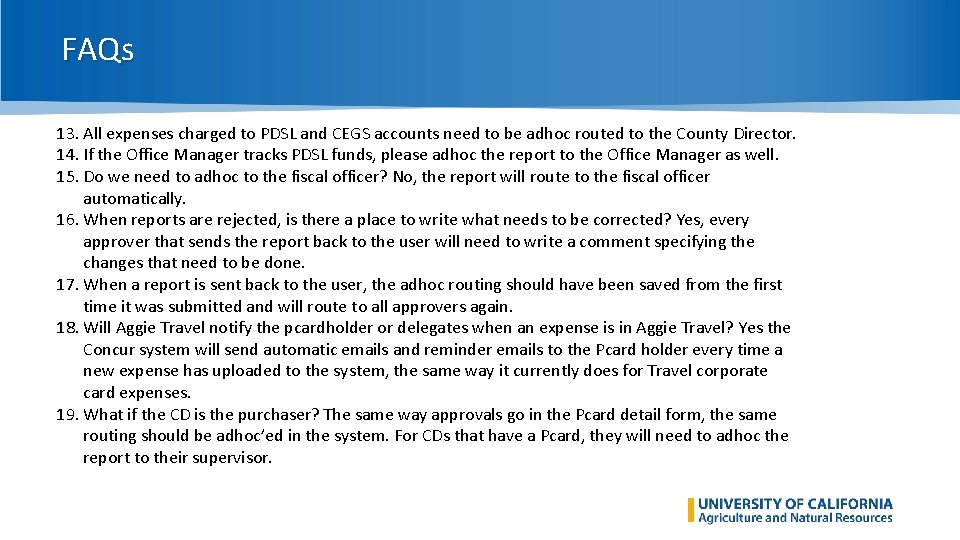 FAQs

13. All expenses charged to PDSL and CEGS accounts need to be adhoc routed to the County Director.
14. If the Office Manager tracks PDSL funds, please adhoc the report to the Office Manager as well.
15. Do we need to adhoc to the fiscal officer? No, the report will route to the fiscal officer automatically.
16. When reports are rejected, is there a place to write what needs to be corrected? Yes, every approver that sends the report back to the user will need to write a comment specifying the changes that need to be done.
17. When a report is sent back to the user, the adhoc routing should have been saved from the first time it was submitted and will route to all approvers again.
18. Will Aggie Travel notify the pcardholder or delegates when an expense is in Aggie Travel? Yes the Concur system will send automatic emails and reminder emails to the Pcard holder every time a new expense has uploaded to the system, the same way it currently does for Travel corporate card expenses.
19. What if the CD is the purchaser? The same way approvals go in the Pcard detail form, the same routing should be adhoc'ed in the system. For CDs that have a Pcard, they will need to adhoc the report to their supervisor.

UNIVERSITY OF CALIFORNIA
Agriculture and Natural Resources